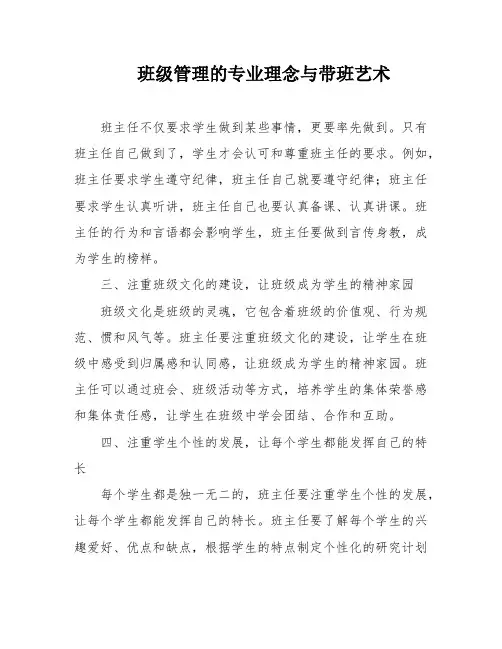 班级管理的专业理念与带班艺术

班主任不仅要求学生做到某些事情，更要率先做到。只有班主任自己做到了，学生才会认可和尊重班主任的要求。例如，班主任要求学生遵守纪律，班主任自己就要遵守纪律；班主任要求学生认真听讲，班主任自己也要认真备课、认真讲课。班主任的行为和言语都会影响学生，班主任要做到言传身教，成为学生的榜样。

三、注重班级文化的建设，让班级成为学生的精神家园

班级文化是班级的灵魂，它包含着班级的价值观、行为规范、惯和风气等。班主任要注重班级文化的建设，让学生在班级中感受到归属感和认同感，让班级成为学生的精神家园。班主任可以通过班会、班级活动等方式，培养学生的集体荣誉感和集体责任感，让学生在班级中学会团结、合作和互助。

四、注重学生个性的发展，让每个学生都能发挥自己的特长

每个学生都是独一无二的，班主任要注重学生个性的发展，让每个学生都能发挥自己的特长。班主任要了解每个学生的兴趣爱好、优点和缺点，根据学生的特点制定个性化的研究计划